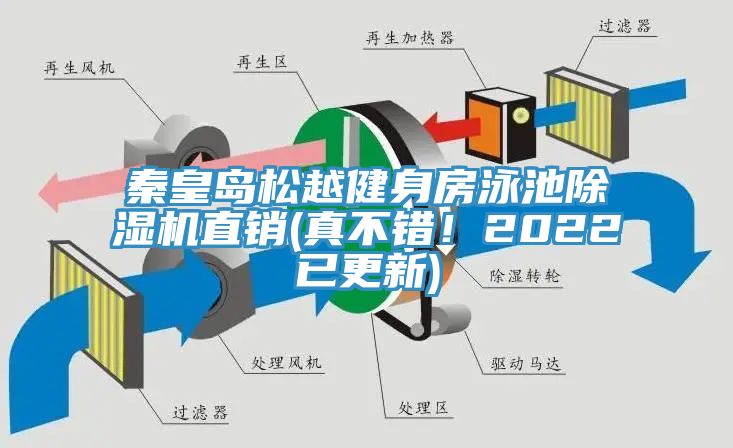 再生加热器

过滤器

再生风机

再生区

秦皇岛松越健身房泳池除湿机直销(真不错！2022已更新)

除湿转轮

处理风机

驱动马达

过滤器

处理区